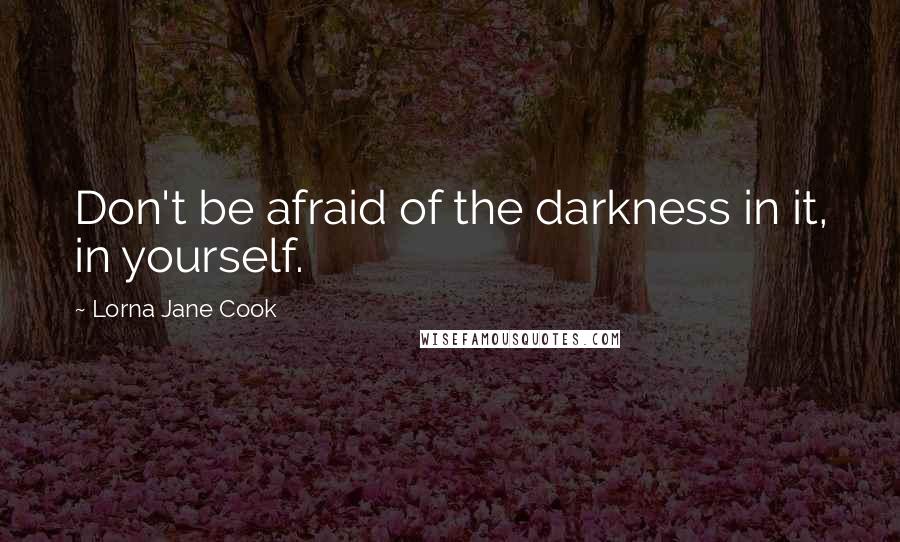 Don't be afraid of the darkness in it, in yourself.

~ Lorna Jane Cook

WISEFAMOUSQUOTES.COM